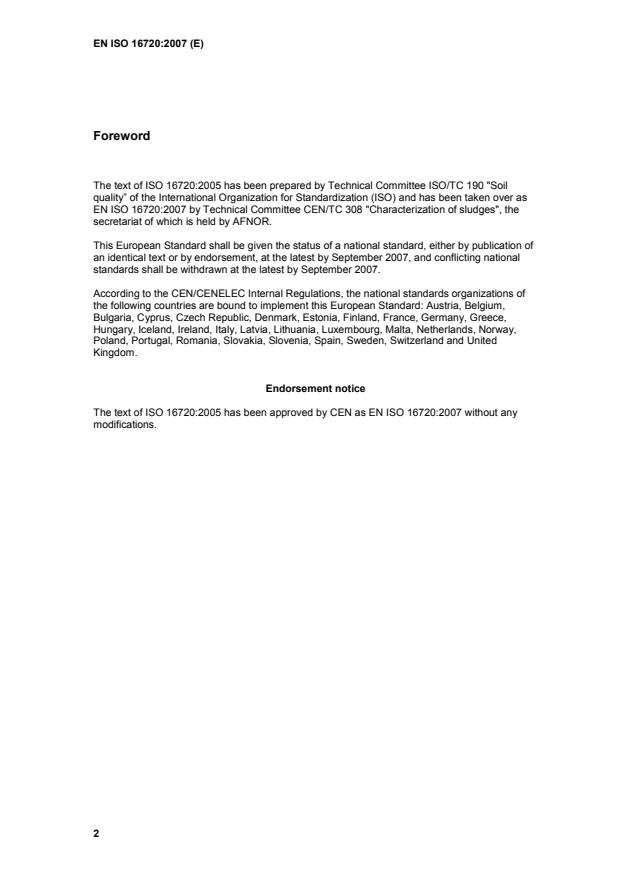 EN ISO 16720:2007 (E)

Foreword

The text of ISO 16720:2005 has been prepared by Technical Committee ISO/TC 190 "Soil quality" of the International Organization for Standardization (ISO) and has been taken over as EN ISO 16720:2007 by Technical Committee CEN/TC 308 "Characterization of sludges", the secretariat of which is held by AFNOR.

This European Standard shall be given the status of a national standard, either by publication of an identical text or by endorsement, at the latest by September 2007, and conflicting national standards shall be withdrawn at the latest by September 2007.

According to the CEN/CENELEC Internal Regulations, the national standards organizations of the following countries are bound to implement this European Standard: Austria, Belgium, Bulgaria, Cyprus, Czech Republic, Denmark, Estonia, Finland, France, Germany, Greece, Hungary, Iceland, Ireland, Italy, Latvia, Lithuania, Luxembourg, Malta, Netherlands, Norway, Poland, Portugal, Romania, Slovakia, Slovenia, Spain, Sweden, Switzerland and United Kingdom.

Endorsement notice

The text of ISO 16720:2005 has been approved by CEN as EN ISO 16720:2007 without any modifications.

2